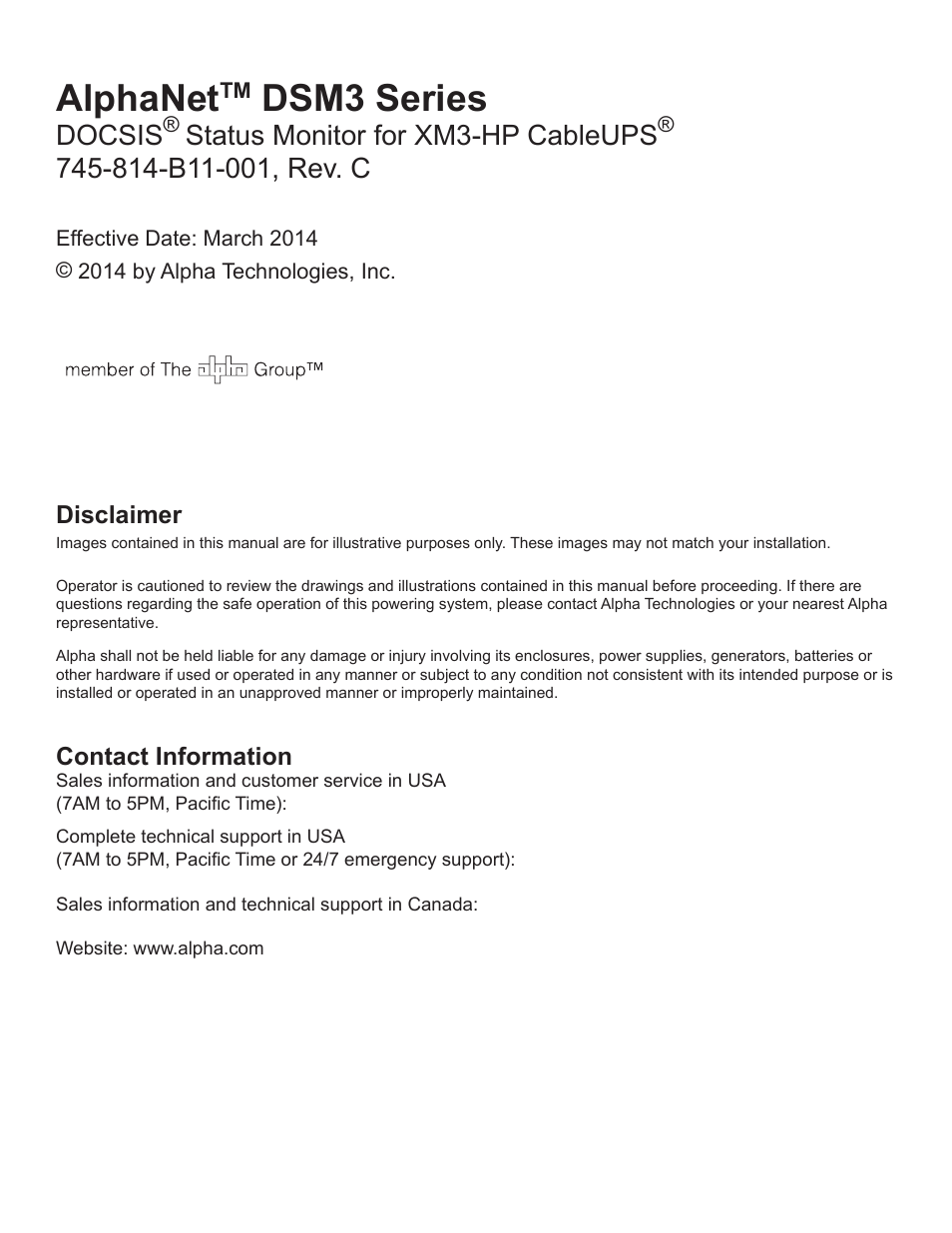 AlphaNet™ DSM3 Series
DOCSIS® Status Monitor for XM3-HP CableUPS®
745-814-B11-001, Rev. C

Effective Date: March 2014
© 2014 by Alpha Technologies, Inc.

member of The alpha Group™

Disclaimer
Images contained in this manual are for illustrative purposes only. These images may not match your installation.

Operator is cautioned to review the drawings and illustrations contained in this manual before proceeding. If there are questions regarding the safe operation of this powering system, please contact Alpha Technologies or your nearest Alpha representative.

Alpha shall not be held liable for any damage or injury involving its enclosures, power supplies, generators, batteries or other hardware if used or operated in any manner or subject to any condition not consistent with its intended purpose or is installed or operated in an unapproved manner or improperly maintained.

Contact Information
Sales information and customer service in USA
(7AM to 5PM, Pacific Time):

Complete technical support in USA
(7AM to 5PM, Pacific Time or 24/7 emergency support):

Sales information and technical support in Canada:

Website: www.alpha.com